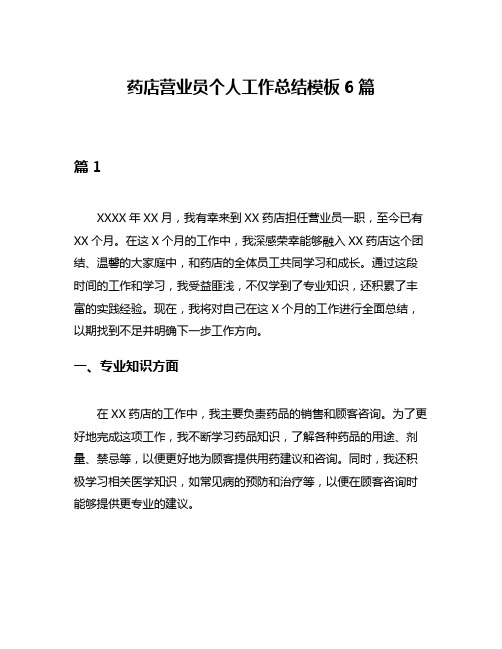 药店营业员个人工作总结模板 6 篇

篇 1

XXXX 年 XX 月，我有幸来到 XX 药店担任营业员一职，至今已有 XX 个月。在这 X 个月的工作中，我深感荣幸能够融入 XX 药店这个团结、温馨的大家庭中，和药店的全体员工共同学习和成长。通过这段时间的工作和学习，我受益匪浅，不仅学到了专业知识，还积累了丰富的实践经验。现在，我将对自己在这 X 个月的工作进行全面总结，以期找到不足并明确下一步工作方向。

一、专业知识方面

在 XX 药店的工作中，我主要负责药品的销售和顾客咨询。为了更好地完成这项工作，我不断学习药品知识，了解各种药品的用途、剂量、禁忌等，以便更好地为顾客提供用药建议和咨询。同时，我还积极学习相关医学知识，如常见病的预防和治疗等，以便在顾客咨询时能够提供更专业的建议。